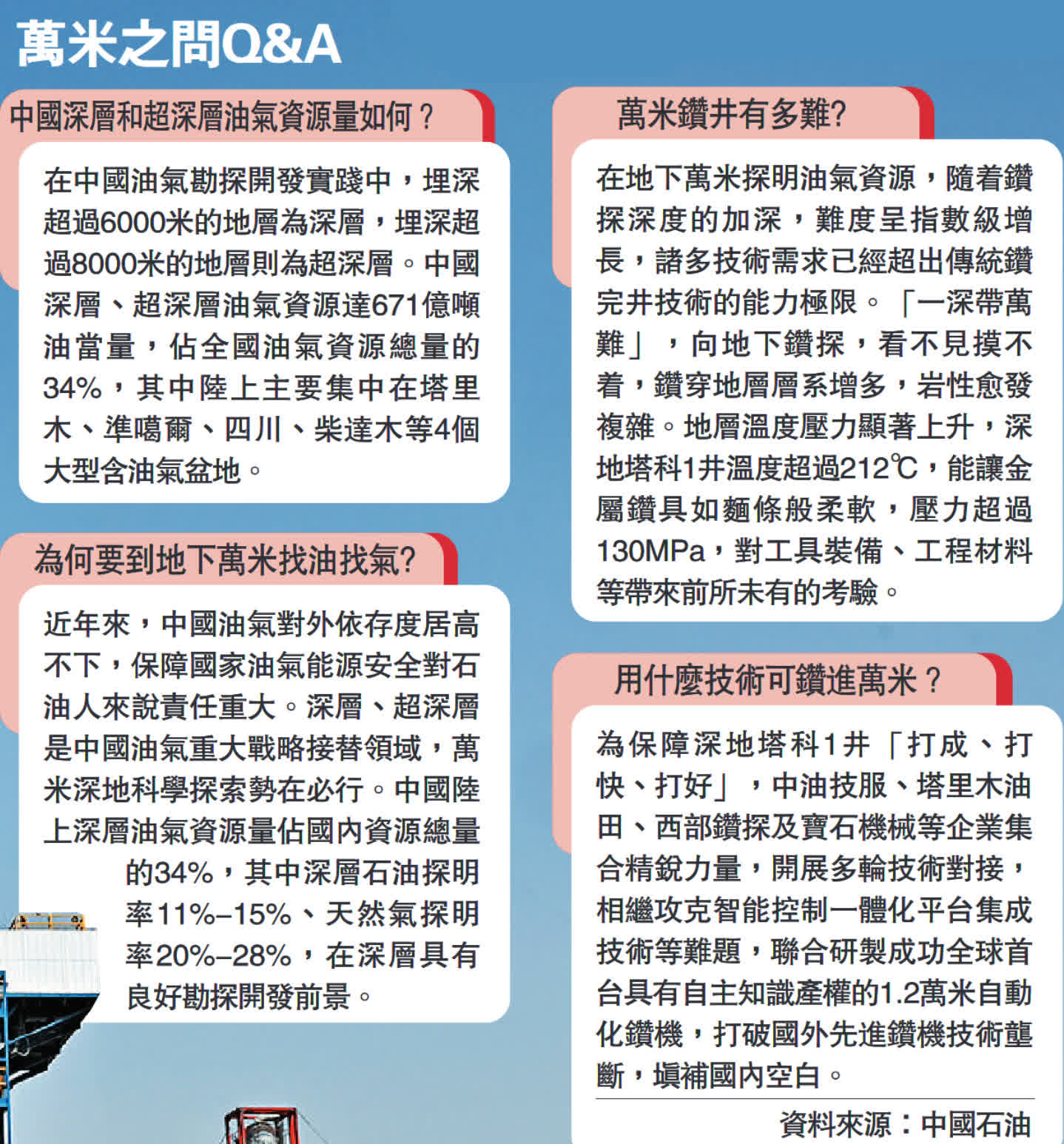 萬米之問Q&A

中國深層和超深層油氣資源量如何？

在中國油氣勘探開發實踐中，埋深超過6000米的地層為深層，埋深超過8000米的地層則為超深層。中國深層、超深層油氣資源達671億噸油當量，佔全國油氣資源總量的34%，其中陸上主要集中在塔里木、準噶爾、四川、柴達木等4個大型含油氣盆地。

為何要到地下萬米找油找氣?

近年來，中國油氣對外依存度居高不下，保障國家油氣能源安全對石油人來說責任重大。深層、超深層是中國油氣重大戰略接替領域，萬米深地科學探索勢在必行。中國陸上深層油氣資源量佔國內資源總量的34%，其中深層石油探明率11%–15%、天然氣探明率20%–28%，在深層具有良好勘探開發前景。

萬米鑽井有多難?

在地下萬米探明油氣資源，隨着鑽探深度的加深，難度呈指數級增長，諸多技術需求已經超出傳統鑽完井技術的能力極限。「一深帶萬難」，向地下鑽探，看不見摸不着，鑽穿地層層系增多，岩性愈發複雜。地層溫度壓力顯著上升，深地塔科1井溫度超過212℃，能讓金屬鑽具如麵條般柔軟，壓力超過130MPa，對工具裝備、工程材料等帶來前所未有的考驗。

用什麼技術可鑽進萬米？

為保障深地塔科1井「打成、打快、打好」，中油技服、塔里木油田、西部鑽探及寶石機械等企業集合精銳力量，開展多輪技術對接，相繼攻克智能控制一體化平台集成技術等難題，聯合研製成功全球首台具有自主知識產權的1.2萬米自動化鑽機，打破國外先進鑽機技術壟斷，填補國內空白。

資料來源：中國石油